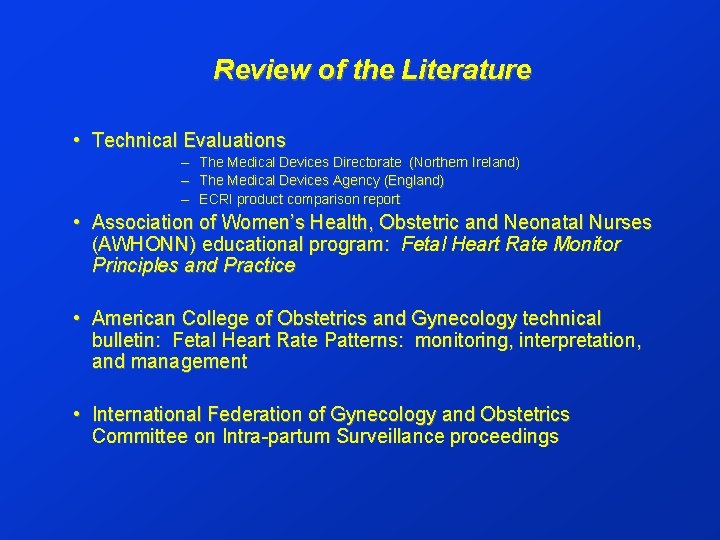 Review of the Literature

• Technical Evaluations
– The Medical Devices Directorate (Northern Ireland)
– The Medical Devices Agency (England)
– ECRI product comparison report

• Association of Women's Health, Obstetric and Neonatal Nurses (AWHONN) educational program: Fetal Heart Rate Monitor Principles and Practice

• American College of Obstetrics and Gynecology technical bulletin: Fetal Heart Rate Patterns: monitoring, interpretation, and management

• International Federation of Gynecology and Obstetrics Committee on Intra-partum Surveillance proceedings